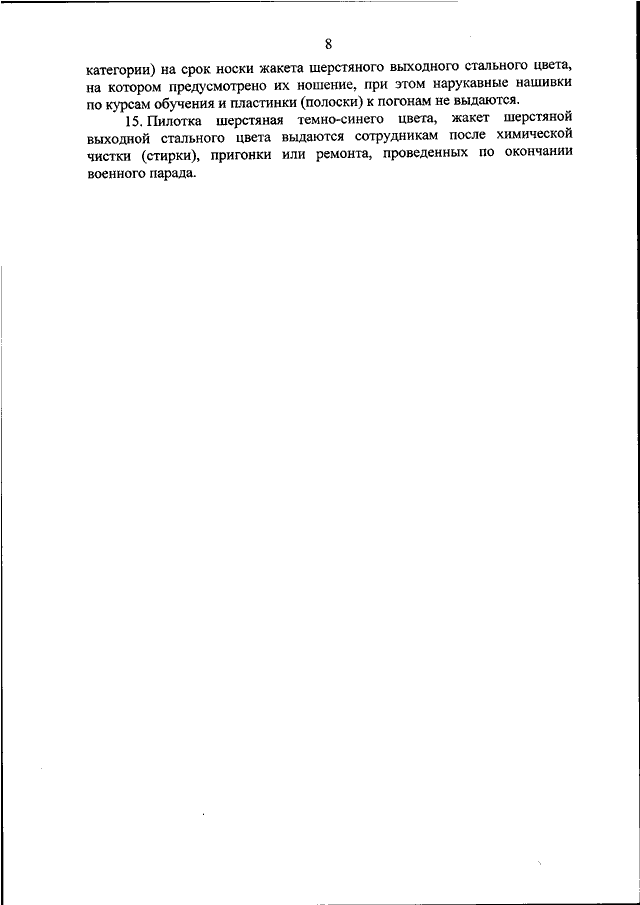 8

категории) на срок носки жакета шерстяного выходного стального цвета, на котором предусмотрено их ношение, при этом нарукавные нашивки по курсам обучения и пластинки (полоски) к погонам не выдаются.

15. Пилотка шерстяная темно-синего цвета, жакет шерстяной выходной стального цвета выдаются сотрудникам после химической чистки (стирки), пригонки или ремонта, проведенных по окончании военного парада.